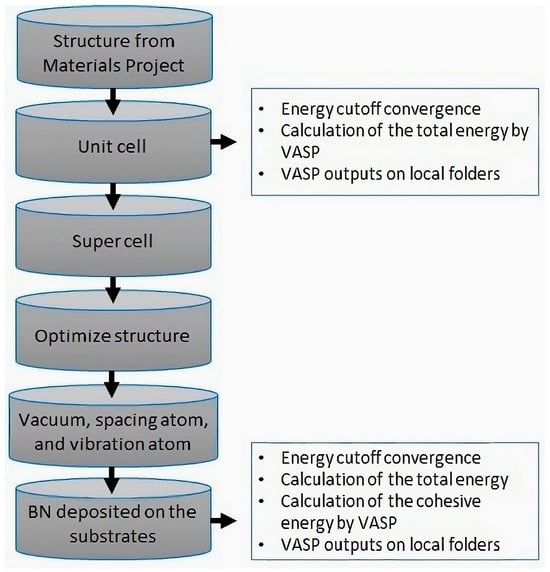 Structure from Materials Project

Unit cell

- Energy cutoff convergence
- Calculation of the total energy by VASP
- VASP outputs on local folders

Super cell

Optimize structure

Vacuum, spacing atom, and vibration atom

BN deposited on the substrates

- Energy cutoff convergence
- Calculation of the total energy
- Calculation of the cohesive energy by VASP
- VASP outputs on local folders